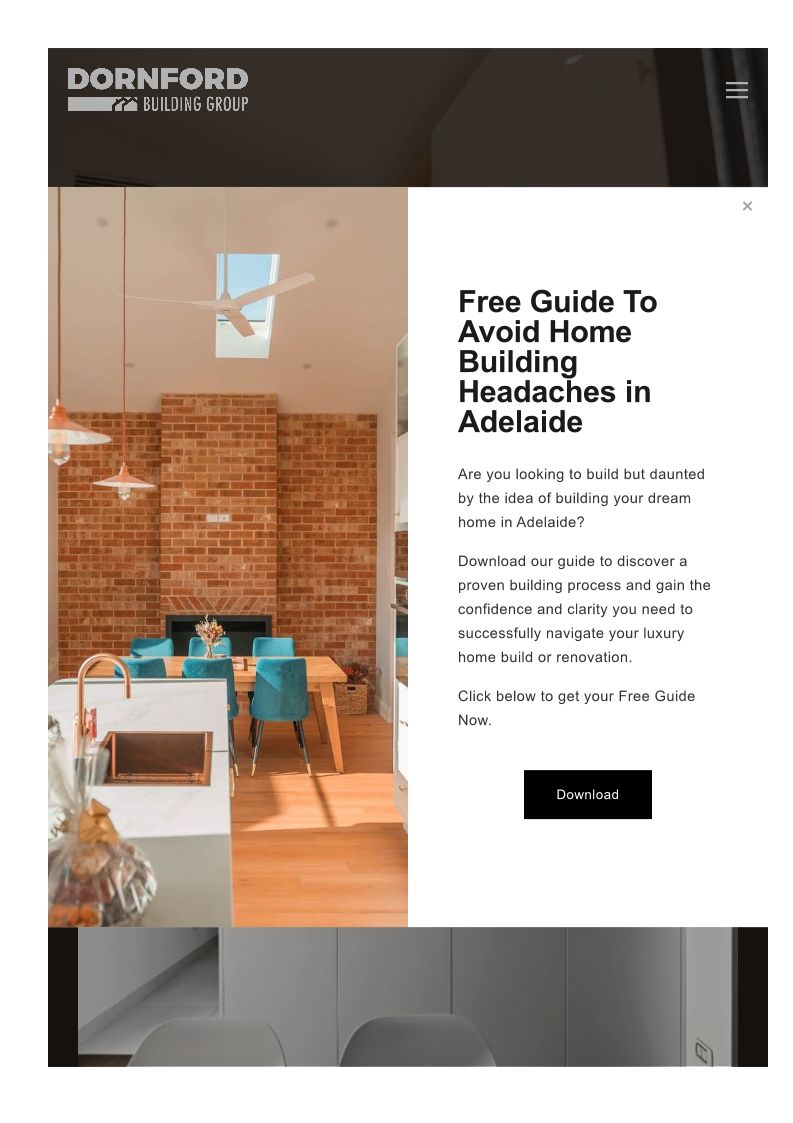 DORNFORD
BUILDING GROUP

×

Free Guide To Avoid Home Building Headaches in Adelaide

Are you looking to build but daunted by the idea of building your dream home in Adelaide?

Download our guide to discover a proven building process and gain the confidence and clarity you need to successfully navigate your luxury home build or renovation.

Click below to get your Free Guide Now.

Download